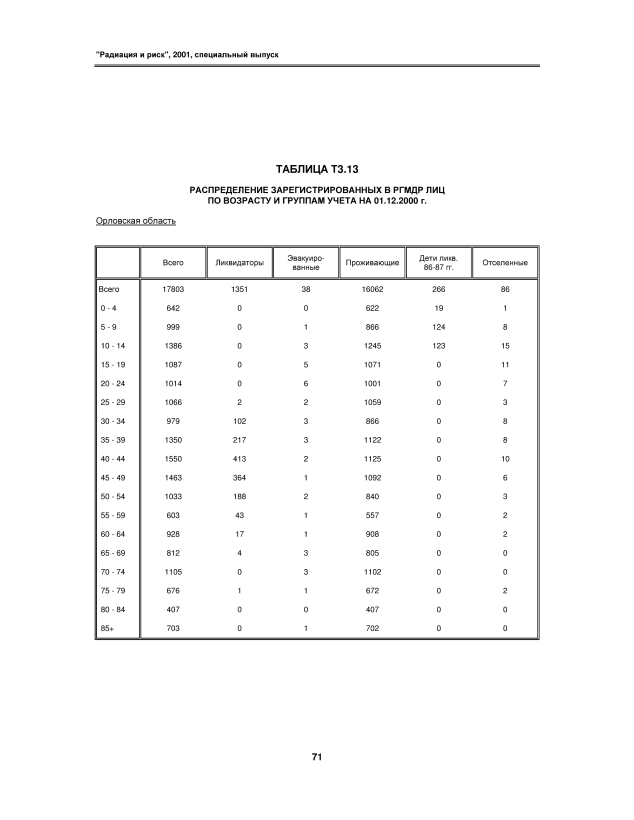 "Радиация и риск", 2001, специальный выпуск

ТАБЛИЦА Т3.13

РАСПРЕДЕЛЕНИЕ ЗАРЕГИСТРИРОВАННЫХ В РГМДР ЛИЦ ПО ВОЗРАСТУ И ГРУППАМ УЧЕТА НА 01.12.2000 г.

Орловская область

| | Всего | Ликвидаторы | Эвакуированные | Проживающие | Дети ликв. 86-87 гг. | Отселенные |
|---|---|---|---|---|---|---|
| Всего | 17803 | 1351 | 38 | 16062 | 266 | 86 |
| 0 - 4 | 642 | 0 | 0 | 622 | 19 | 1 |
| 5 - 9 | 999 | 0 | 1 | 866 | 124 | 8 |
| 10 - 14 | 1386 | 0 | 3 | 1245 | 123 | 15 |
| 15 - 19 | 1087 | 0 | 5 | 1071 | 0 | 11 |
| 20 - 24 | 1014 | 0 | 6 | 1001 | 0 | 7 |
| 25 - 29 | 1066 | 2 | 2 | 1059 | 0 | 3 |
| 30 - 34 | 979 | 102 | 3 | 866 | 0 | 8 |
| 35 - 39 | 1350 | 217 | 3 | 1122 | 0 | 8 |
| 40 - 44 | 1550 | 413 | 2 | 1125 | 0 | 10 |
| 45 - 49 | 1463 | 364 | 1 | 1092 | 0 | 6 |
| 50 - 54 | 1033 | 188 | 2 | 840 | 0 | 3 |
| 55 - 59 | 603 | 43 | 1 | 557 | 0 | 2 |
| 60 - 64 | 928 | 17 | 1 | 908 | 0 | 2 |
| 65 - 69 | 812 | 4 | 3 | 805 | 0 | 0 |
| 70 - 74 | 1105 | 0 | 3 | 1102 | 0 | 0 |
| 75 - 79 | 676 | 1 | 1 | 672 | 0 | 2 |
| 80 - 84 | 407 | 0 | 0 | 407 | 0 | 0 |
| 85+ | 703 | 0 | 1 | 702 | 0 | 0 |

71